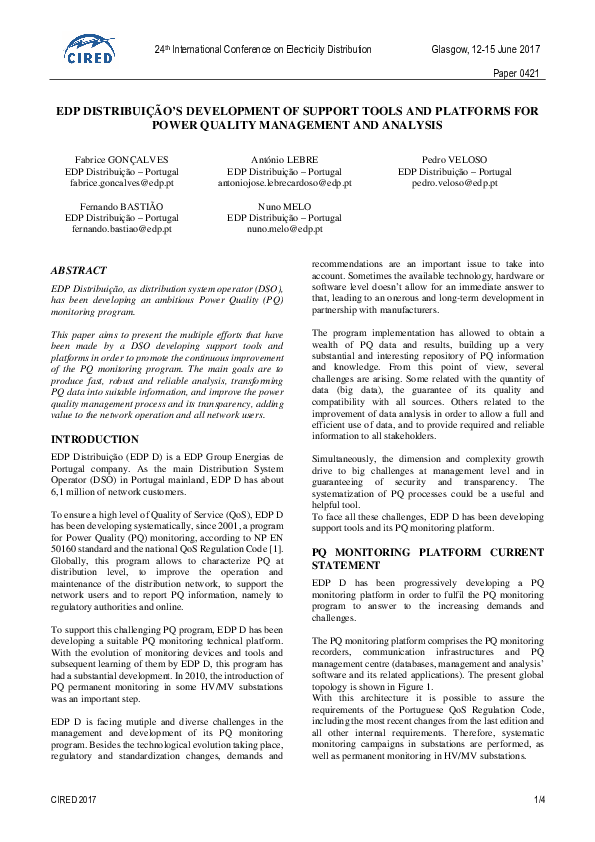 CIRED

24th International Conference on Electricity Distribution Glasgow, 12-15 June 2017

Paper 0421

EDP DISTRIBUIÇÃO'S DEVELOPMENT OF SUPPORT TOOLS AND PLATFORMS FOR POWER QUALITY MANAGEMENT AND ANALYSIS

Fabrice GONÇALVES
EDP Distribuição – Portugal
fabrice.goncalves@edp.pt

António LEBRE
EDP Distribuição – Portugal
antoniojose.lebrecardoso@edp.pt

Pedro VELOSO
EDP Distribuição – Portugal
pedro.veloso@edp.pt

Fernando BASTIÃO
EDP Distribuição – Portugal
fernando.bastiao@edp.pt

Nuno MELO
EDP Distribuição – Portugal
nuno.melo@edp.pt

ABSTRACT

EDP Distribuição, as distribution system operator (DSO), has been developing an ambitious Power Quality (PQ) monitoring program.

This paper aims to present the multiple efforts that have been made by a DSO developing support tools and platforms in order to promote the continuous improvement of the PQ monitoring program. The main goals are to produce fast, robust and reliable analysis, transforming PQ data into suitable information, and improve the power quality management process and its transparency, adding value to the network operation and all network users.

INTRODUCTION

EDP Distribuição (EDP D) is a EDP Group Energias de Portugal company. As the main Distribution System Operator (DSO) in Portugal mainland, EDP D has about 6,1 million of network customers.

To ensure a high level of Quality of Service (QoS), EDP D has been developing systematically, since 2001, a program for Power Quality (PQ) monitoring, according to NP EN 50160 standard and the national QoS Regulation Code [1]. Globally, this program allows to characterize PQ at distribution level, to improve the operation and maintenance of the distribution network, to support the network users and to report PQ information, namely to regulatory authorities and online.

To support this challenging PQ program, EDP D has been developing a suitable PQ monitoring technical platform. With the evolution of monitoring devices and tools and subsequent learning of them by EDP D, this program has had a substantial development. In 2010, the introduction of PQ permanent monitoring in some HV/MV substations was an important step.

EDP D is facing mutiple and diverse challenges in the management and development of its PQ monitoring program. Besides the technological evolution taking place, regulatory and standardization changes, demands and recommendations are an important issue to take into account. Sometimes the available technology, hardware or software level doesn't allow for an immediate answer to that, leading to an onerous and long-term development in partnership with manufacturers.

The program implementation has allowed to obtain a wealth of PQ data and results, building up a very substantial and interesting repository of PQ information and knowledge. From this point of view, several challenges are arising. Some related with the quantity of data (big data), the guarantee of its quality and compatibility with all sources. Others related to the improvement of data analysis in order to allow a full and efficient use of data, and to provide required and reliable information to all stakeholders.

Simultaneously, the dimension and complexity growth drive to big challenges at management level and in guaranteeing of security and transparency. The systematization of PQ processes could be a useful and helpful tool.
To face all these challenges, EDP D has been developing support tools and its PQ monitoring platform.

PQ MONITORING PLATFORM CURRENT STATEMENT

EDP D has been progressively developing a PQ monitoring platform in order to fulfil the PQ monitoring program to answer to the increasing demands and challenges.

The PQ monitoring platform comprises the PQ monitoring recorders, communication infrastructures and PQ management centre (databases, management and analysis' software and its related applications). The present global topology is shown in Figure 1.
With this architecture it is possible to assure the requirements of the Portuguese QoS Regulation Code, including the most recent changes from the last edition and all other internal requirements. Therefore, systematic monitoring campaigns in substations are performed, as well as permanent monitoring in HV/MV substations.

CIRED 2017 1/4